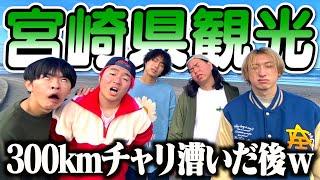 宮崎県観光

300kmチャリ漕いだ後w